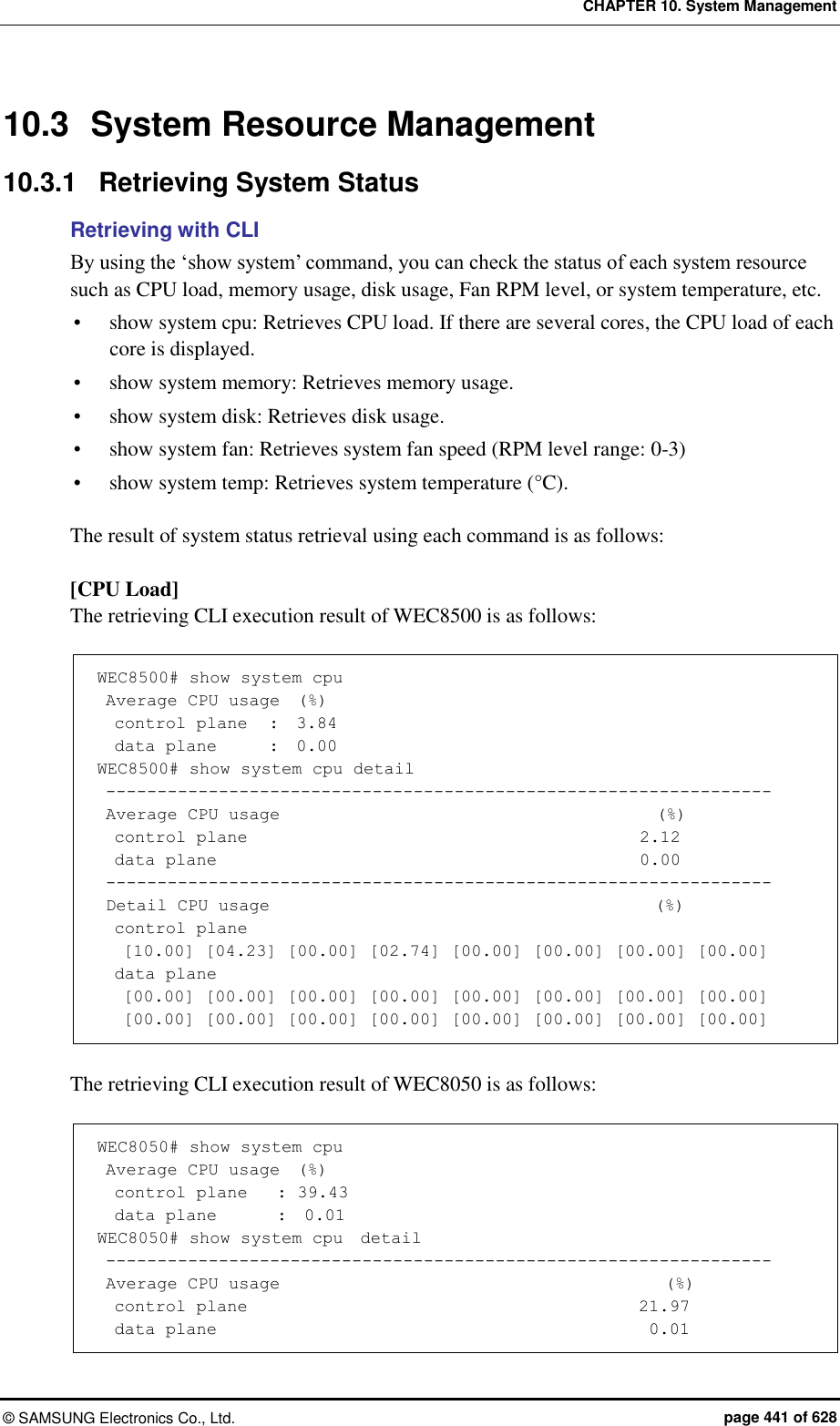 CHAPTER 10. System Management

10.3 System Resource Management

10.3.1 Retrieving System Status

Retrieving with CLI

By using the ‘show system’ command, you can check the status of each system resource such as CPU load, memory usage, disk usage, Fan RPM level, or system temperature, etc.

• show system cpu: Retrieves CPU load. If there are several cores, the CPU load of each core is displayed.
• show system memory: Retrieves memory usage.
• show system disk: Retrieves disk usage.
• show system fan: Retrieves system fan speed (RPM level range: 0-3)
• show system temp: Retrieves system temperature (°C).

The result of system status retrieval using each command is as follows:

[CPU Load]
The retrieving CLI execution result of WEC8500 is as follows:

WEC8500# show system cpu
 Average CPU usage (%)
  control plane : 3.84
  data plane : 0.00
WEC8500# show system cpu detail
 -----------------------------------------------------------------
 Average CPU usage (%)
  control plane 2.12
  data plane 0.00
 -----------------------------------------------------------------
 Detail CPU usage (%)
  control plane
   [10.00] [04.23] [00.00] [02.74] [00.00] [00.00] [00.00] [00.00]
  data plane
   [00.00] [00.00] [00.00] [00.00] [00.00] [00.00] [00.00] [00.00]
   [00.00] [00.00] [00.00] [00.00] [00.00] [00.00] [00.00] [00.00]

The retrieving CLI execution result of WEC8050 is as follows:

WEC8050# show system cpu
 Average CPU usage (%)
  control plane : 39.43
  data plane : 0.01
WEC8050# show system cpu detail
 -----------------------------------------------------------------
 Average CPU usage (%)
  control plane 21.97
  data plane 0.01

© SAMSUNG Electronics Co., Ltd. page 441 of 628